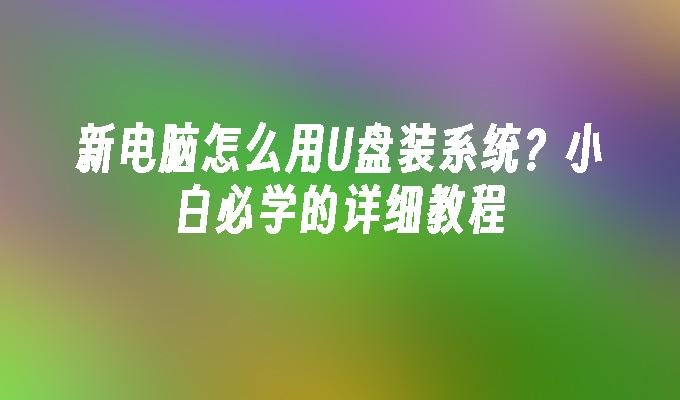 新电脑怎么用U盘装系统？小白必学的详细教程